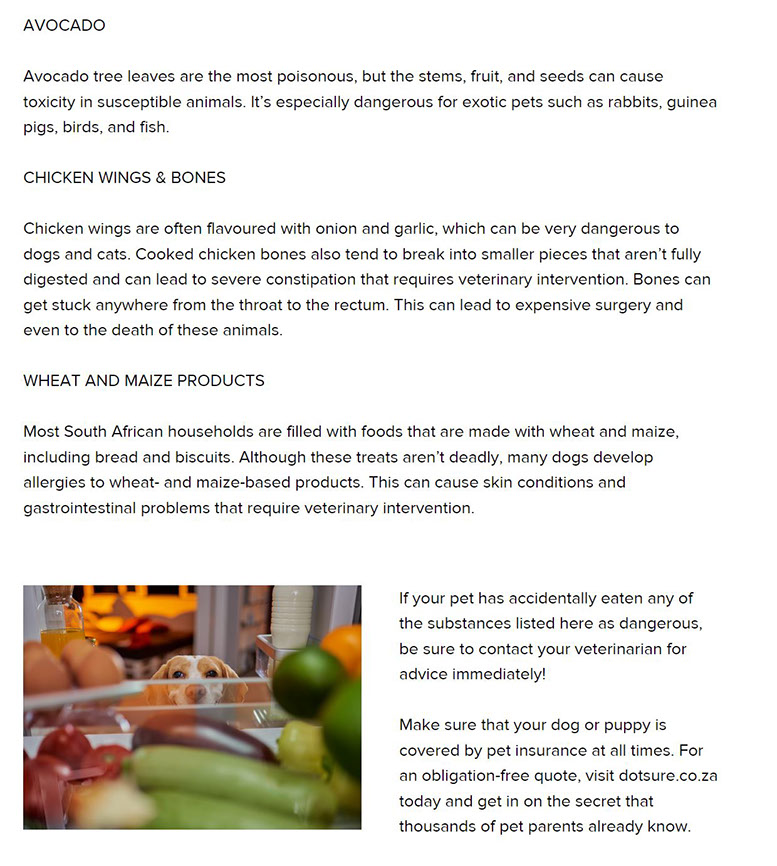 AVOCADO

Avocado tree leaves are the most poisonous, but the stems, fruit, and seeds can cause toxicity in susceptible animals. It's especially dangerous for exotic pets such as rabbits, guinea pigs, birds, and fish.

CHICKEN WINGS & BONES

Chicken wings are often flavoured with onion and garlic, which can be very dangerous to dogs and cats. Cooked chicken bones also tend to break into smaller pieces that aren't fully digested and can lead to severe constipation that requires veterinary intervention. Bones can get stuck anywhere from the throat to the rectum. This can lead to expensive surgery and even to the death of these animals.

WHEAT AND MAIZE PRODUCTS

Most South African households are filled with foods that are made with wheat and maize, including bread and biscuits. Although these treats aren't deadly, many dogs develop allergies to wheat- and maize-based products. This can cause skin conditions and gastrointestinal problems that require veterinary intervention.

If your pet has accidentally eaten any of the substances listed here as dangerous, be sure to contact your veterinarian for advice immediately!

Make sure that your dog or puppy is covered by pet insurance at all times. For an obligation-free quote, visit dotsure.co.za today and get in on the secret that thousands of pet parents already know.